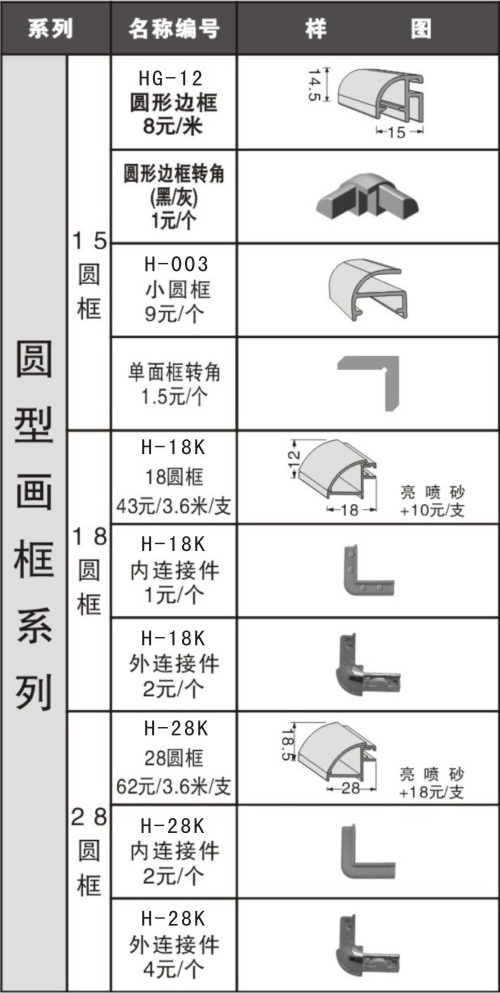 | 系列 | | 名称编号 | 样　　图 |
|---|---|---|---|
| 圆型画框系列 | 15圆框 | HG-12 圆形边框 8元/米 | 14.5 15 |
| | | 圆形边框转角 (黑/灰) 1元/个 | |
| | | H-003 小圆框 9元/个 | |
| | | 单面框转角 1.5元/个 | |
| | 18圆框 | H-18K 18圆框 43元/3.6米/支 | 12 18 亮喷砂 +10元/支 |
| | | H-18K 内连接件 1元/个 | |
| | | H-18K 外连接件 2元/个 | |
| | 28圆框 | H-28K 28圆框 62元/3.6米/支 | 18.5 28 亮喷砂 +18元/支 |
| | | H-28K 内连接件 2元/个 | |
| | | H-28K 外连接件 4元/个 | |